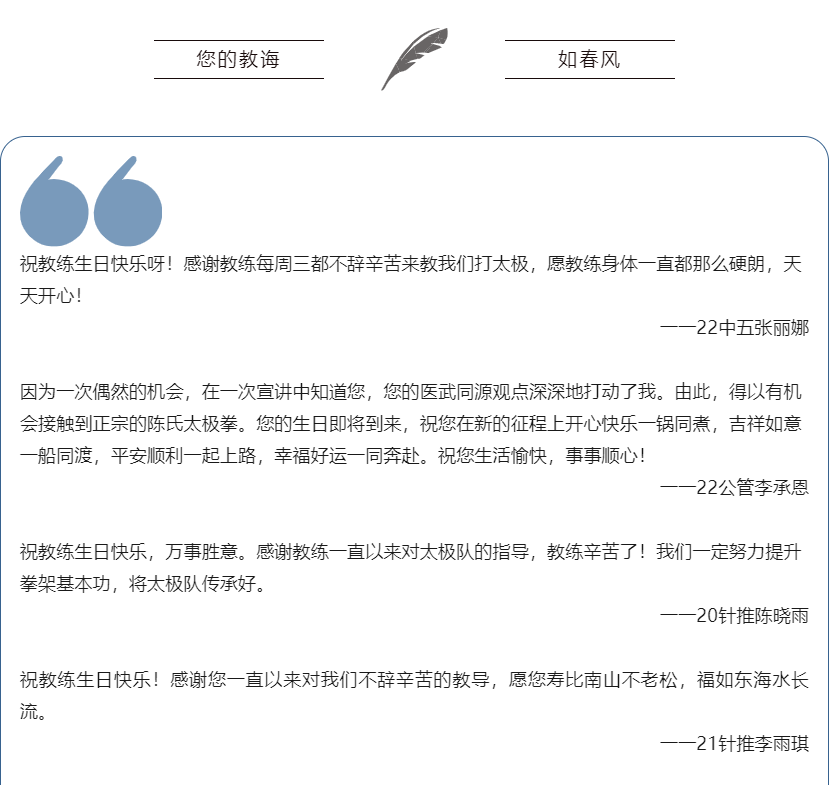 您的教诲

如春风

祝教练生日快乐呀！感谢教练每周三都不辞辛苦来教我们打太极，愿教练身体一直都那么硬朗，天天开心！

——22中五张丽娜

因为一次偶然的机会，在一次宣讲中知道您，您的医武同源观点深深地打动了我。由此，得以有机会接触到正宗的陈氏太极拳。您的生日即将到来，祝您在新的征程上开心快乐一锅同煮，吉祥如意一船同渡，平安顺利一起上路，幸福好运一同奔赴。祝您生活愉快，事事顺心！

——22公管李承恩

祝教练生日快乐，万事胜意。感谢教练一直以来对太极队的指导，教练辛苦了！我们一定努力提升拳架基本功，将太极队传承好。

——20针推陈晓雨

祝教练生日快乐！感谢您一直以来对我们不辞辛苦的教导，愿您寿比南山不老松，福如东海水长流。

——21针推李雨琪